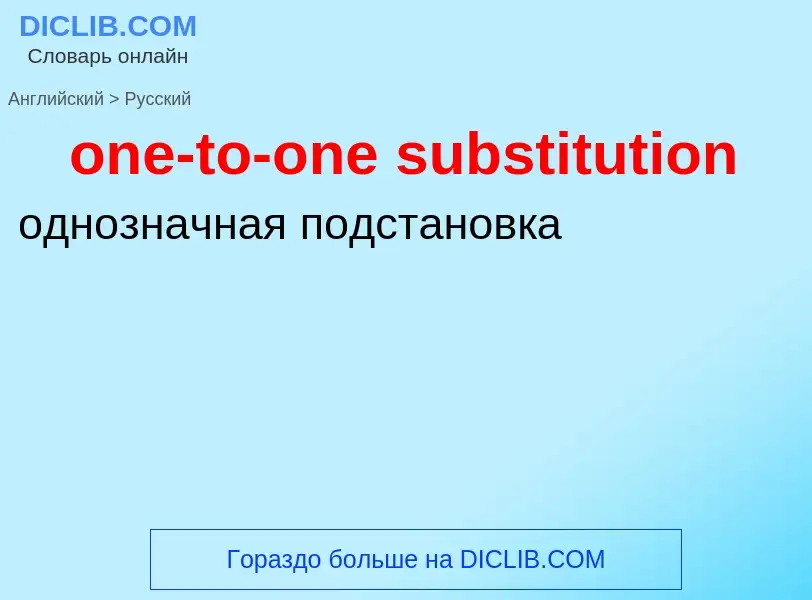 DICLIB.COM
Словарь онлайн

Английский > Русский

one-to-one substitution

однозначная подстановка

Гораздо больше на DICLIB.COM